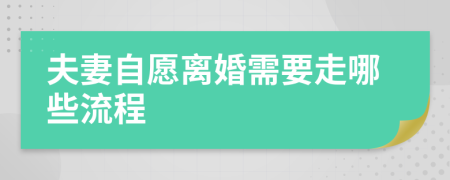 夫妻自愿离婚需要走哪些流程